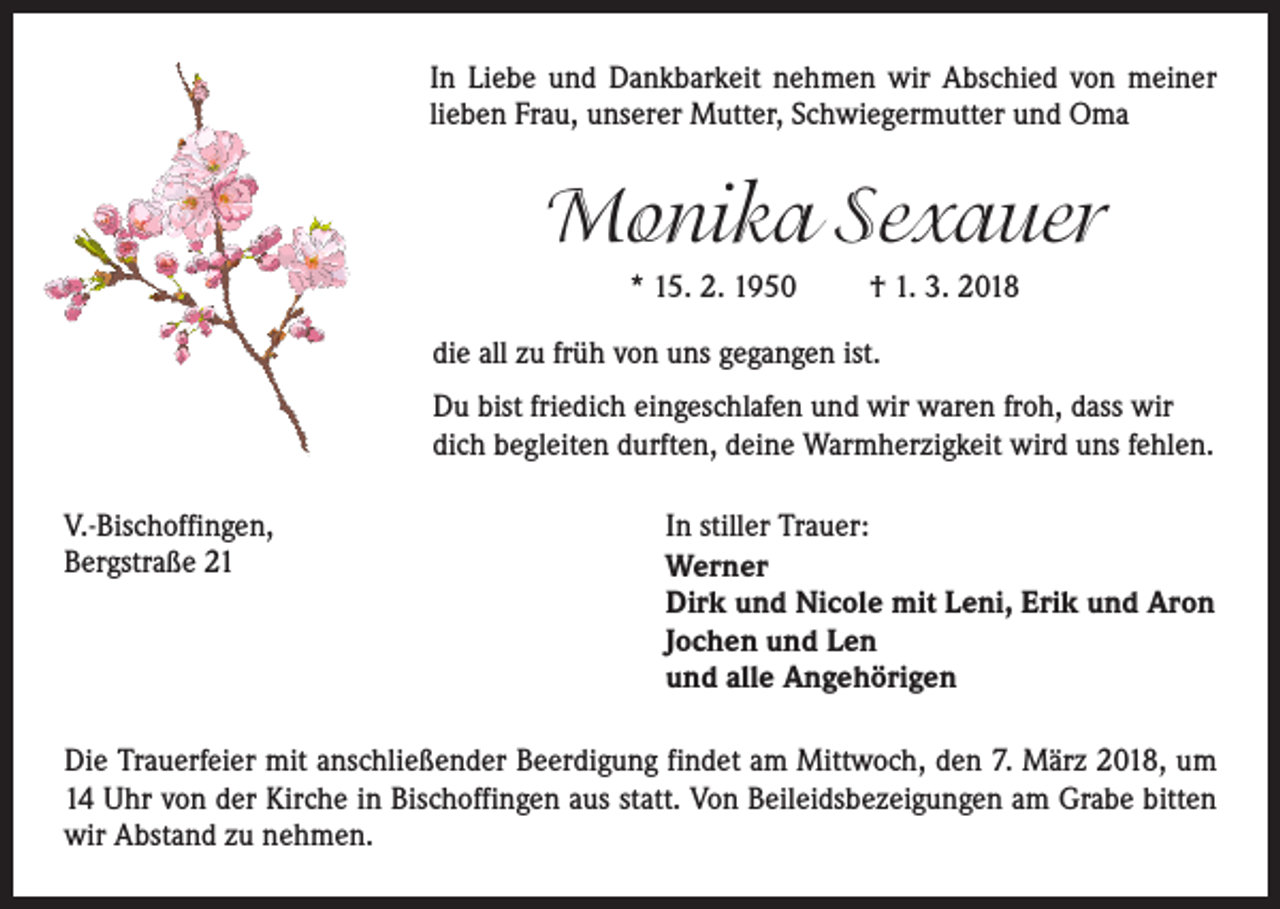 In Liebe und Dankbarkeit nehmen wir Abschied von meiner lieben Frau, unserer Mutter, Schwiegermutter und Oma

Monika Sexauer

* 15. 2. 1950 † 1. 3. 2018

die all zu früh von uns gegangen ist.

Du bist friedich eingeschlafen und wir waren froh, dass wir dich begleiten durften, deine Warmherzigkeit wird uns fehlen.

V.-Bischoffingen,
Bergstraße 21

In stiller Trauer:
Werner
Dirk und Nicole mit Leni, Erik und Aron
Jochen und Len
und alle Angehörigen

Die Trauerfeier mit anschließender Beerdigung findet am Mittwoch, den 7. März 2018, um 14 Uhr von der Kirche in Bischoffingen aus statt. Von Beileidsbezeigungen am Grabe bitten wir Abstand zu nehmen.